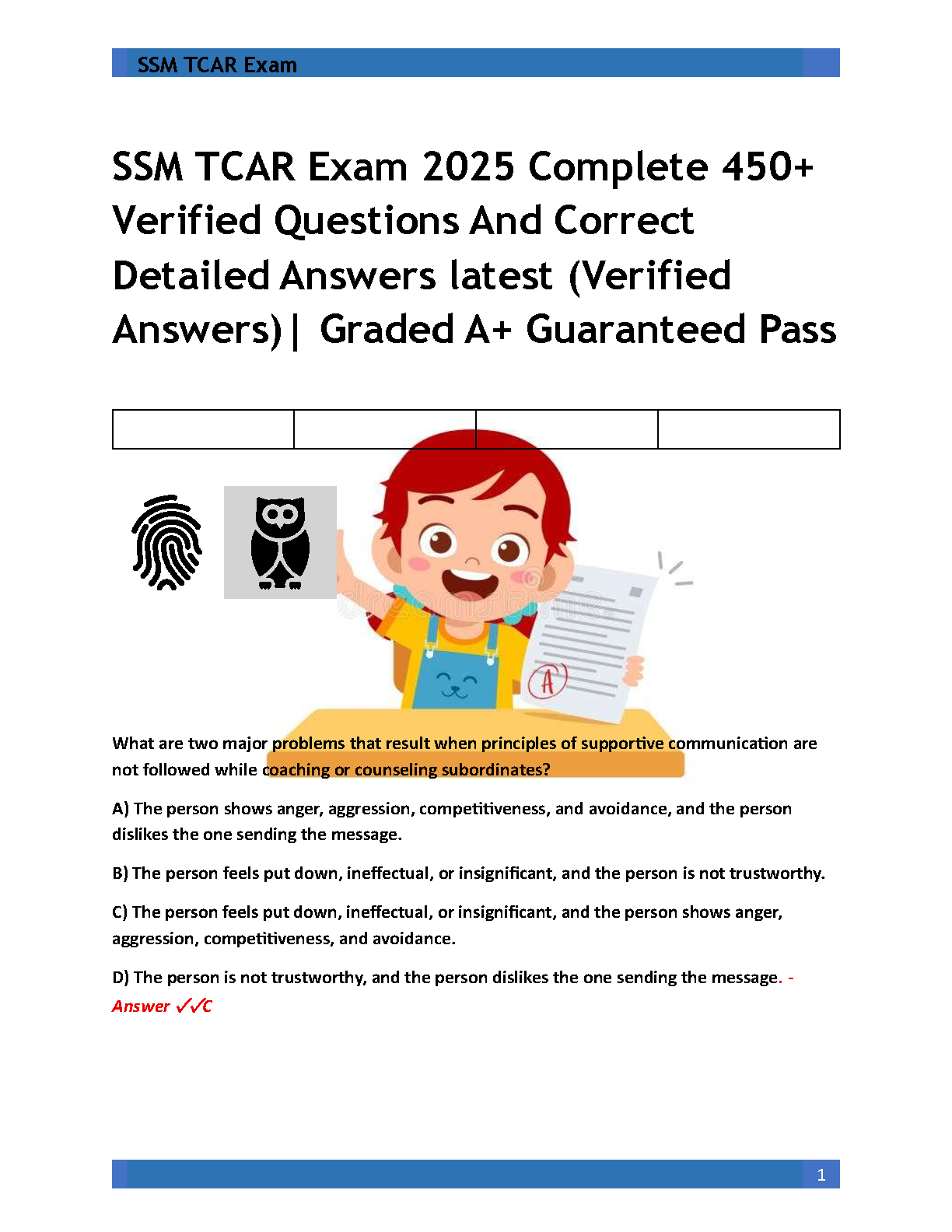 SSM TCAR Exam

SSM TCAR Exam 2025 Complete 450+ Verified Questions And Correct Detailed Answers latest (Verified Answers)| Graded A+ Guaranteed Pass

What are two major problems that result when principles of supportive communication are not followed while coaching or counseling subordinates?

A) The person shows anger, aggression, competitiveness, and avoidance, and the person dislikes the one sending the message.

B) The person feels put down, ineffectual, or insignificant, and the person is not trustworthy.

C) The person feels put down, ineffectual, or insignificant, and the person shows anger, aggression, competitiveness, and avoidance.

D) The person is not trustworthy, and the person dislikes the one sending the message. - Answer ✓✓C

1